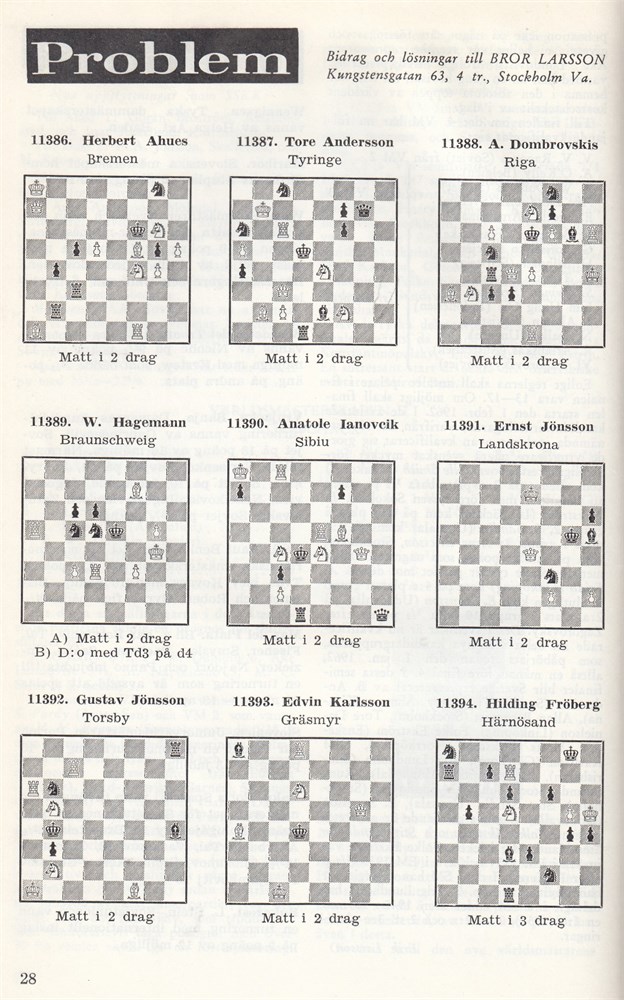 Problem

Bidrag och lösningar till BROR LARSSON Kungstensgatan 63, 4 tr., Stockholm Va.

11386. Herbert Ahues
Bremen

Matt i 2 drag

11387. Tore Andersson
Tyringe

Matt i 2 drag

11388. A. Dombrovskis
Riga

Matt i 2 drag

11389. W. Hagemann
Braunschweig

A) Matt i 2 drag
B) D:o med Td3 på d4

11390. Anatole Ianovcik
Sibiu

Matt i 2 drag

11391. Ernst Jönsson
Landskrona

Matt i 2 drag

11392. Gustav Jönsson
Torsby

Matt i 2 drag

11393. Edvin Karlsson
Gräsmyr

Matt i 2 drag

11394. Hilding Fröberg
Härnösand

Matt i 3 drag

28